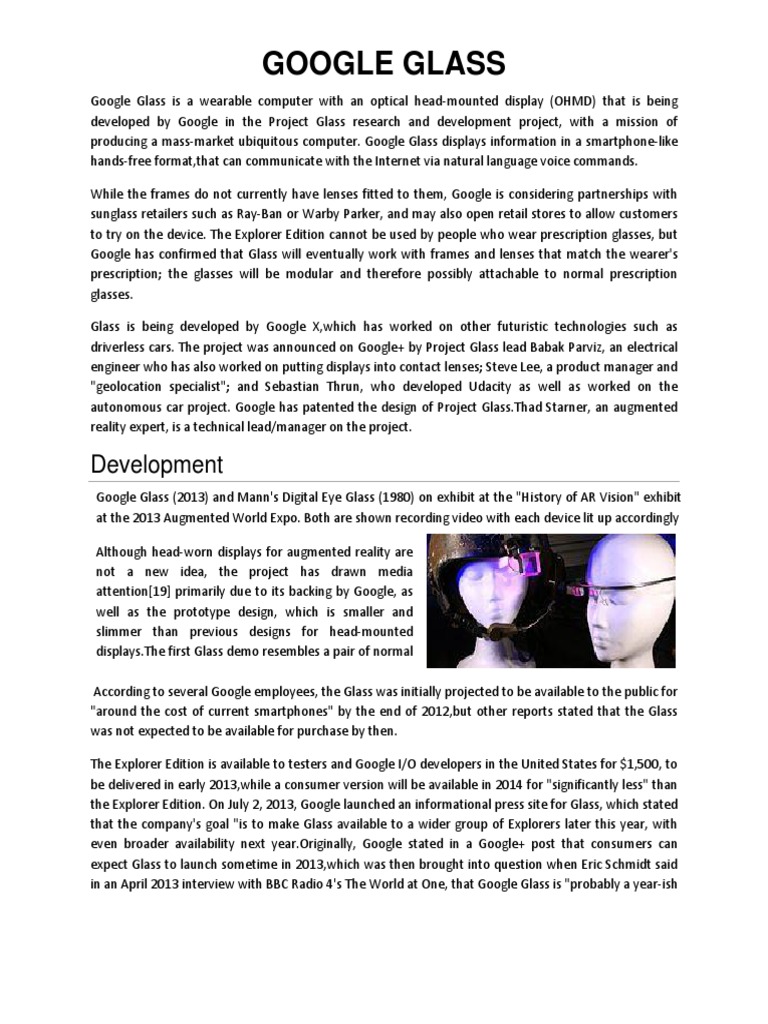 GOOGLE GLASS

Google Glass is a wearable computer with an optical head-mounted display (OHMD) that is being developed by Google in the Project Glass research and development project, with a mission of producing a mass-market ubiquitous computer. Google Glass displays information in a smartphone-like hands-free format,that can communicate with the Internet via natural language voice commands.

While the frames do not currently have lenses fitted to them, Google is considering partnerships with sunglass retailers such as Ray-Ban or Warby Parker, and may also open retail stores to allow customers to try on the device. The Explorer Edition cannot be used by people who wear prescription glasses, but Google has confirmed that Glass will eventually work with frames and lenses that match the wearer's prescription; the glasses will be modular and therefore possibly attachable to normal prescription glasses.

Glass is being developed by Google X,which has worked on other futuristic technologies such as driverless cars. The project was announced on Google+ by Project Glass lead Babak Parviz, an electrical engineer who has also worked on putting displays into contact lenses; Steve Lee, a product manager and "geolocation specialist"; and Sebastian Thrun, who developed Udacity as well as worked on the autonomous car project. Google has patented the design of Project Glass.Thad Starner, an augmented reality expert, is a technical lead/manager on the project.

Development

Google Glass (2013) and Mann's Digital Eye Glass (1980) on exhibit at the "History of AR Vision" exhibit at the 2013 Augmented World Expo. Both are shown recording video with each device lit up accordingly

Although head-worn displays for augmented reality are not a new idea, the project has drawn media attention[19] primarily due to its backing by Google, as well as the prototype design, which is smaller and slimmer than previous designs for head-mounted displays.The first Glass demo resembles a pair of normal

According to several Google employees, the Glass was initially projected to be available to the public for "around the cost of current smartphones" by the end of 2012,but other reports stated that the Glass was not expected to be available for purchase by then.

The Explorer Edition is available to testers and Google I/O developers in the United States for $1,500, to be delivered in early 2013,while a consumer version will be available in 2014 for "significantly less" than the Explorer Edition. On July 2, 2013, Google launched an informational press site for Glass, which stated that the company's goal "is to make Glass available to a wider group of Explorers later this year, with even broader availability next year.Originally, Google stated in a Google+ post that consumers can expect Glass to launch sometime in 2013,which was then brought into question when Eric Schmidt said in an April 2013 interview with BBC Radio 4's The World at One, that Google Glass is "probably a year-ish